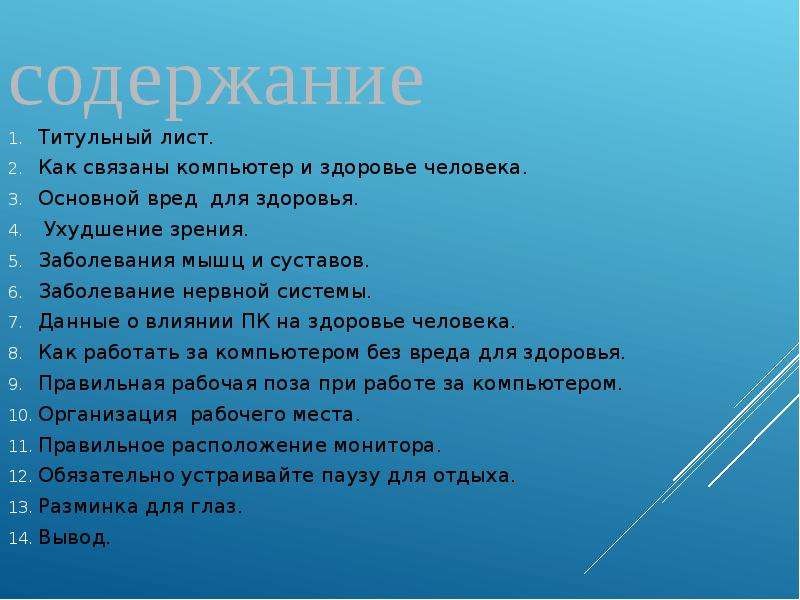 содержание

1. Титульный лист.
2. Как связаны компьютер и здоровье человека.
3. Основной вред для здоровья.
4. Ухудшение зрения.
5. Заболевания мышц и суставов.
6. Заболевание нервной системы.
7. Данные о влиянии ПК на здоровье человека.
8. Как работать за компьютером без вреда для здоровья.
9. Правильная рабочая поза при работе за компьютером.
10. Организация рабочего места.
11. Правильное расположение монитора.
12. Обязательно устраивайте паузу для отдыха.
13. Разминка для глаз.
14. Вывод.